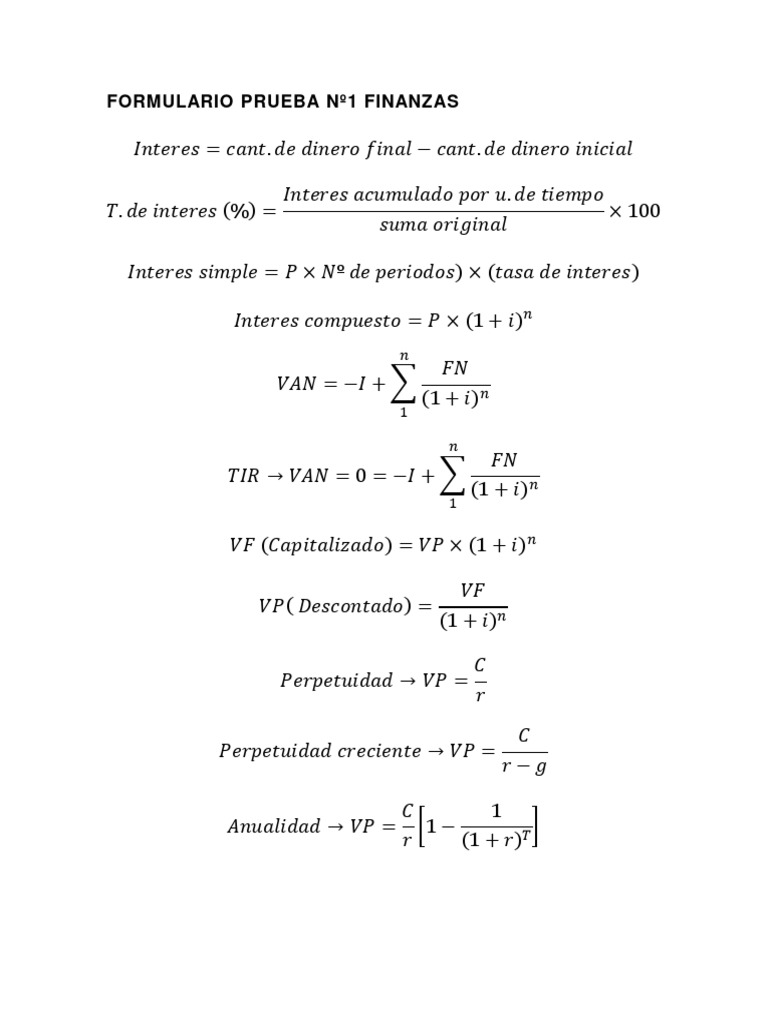 FORMULARIO PRUEBA Nº1 FINANZAS

$Interes = cant. de\ dinero\ final - cant. de\ dinero\ inicial$

$T. de\ interes\ (\%) = \frac{Interes\ acumulado\ por\ u. de\ tiempo}{suma\ original} \times 100$

$Interes\ simple = P \times Nº\ de\ periodos) \times (tasa\ de\ interes)$

$Interes\ compuesto = P \times (1+i)^n$

$VAN = -I + \sum_{1}^{n} \frac{FN}{(1+i)^n}$

$TIR \rightarrow VAN = 0 = -I + \sum_{1}^{n} \frac{FN}{(1+i)^n}$

$VF\ (Capitalizado) = VP \times (1+i)^n$

$VP(\ Descontado) = \frac{VF}{(1+i)^n}$

$Perpetuidad \rightarrow VP = \frac{C}{r}$

$Perpetuidad\ creciente \rightarrow VP = \frac{C}{r-g}$

$Anualidad \rightarrow VP = \frac{C}{r}\left[1 - \frac{1}{(1+r)^T}\right]$